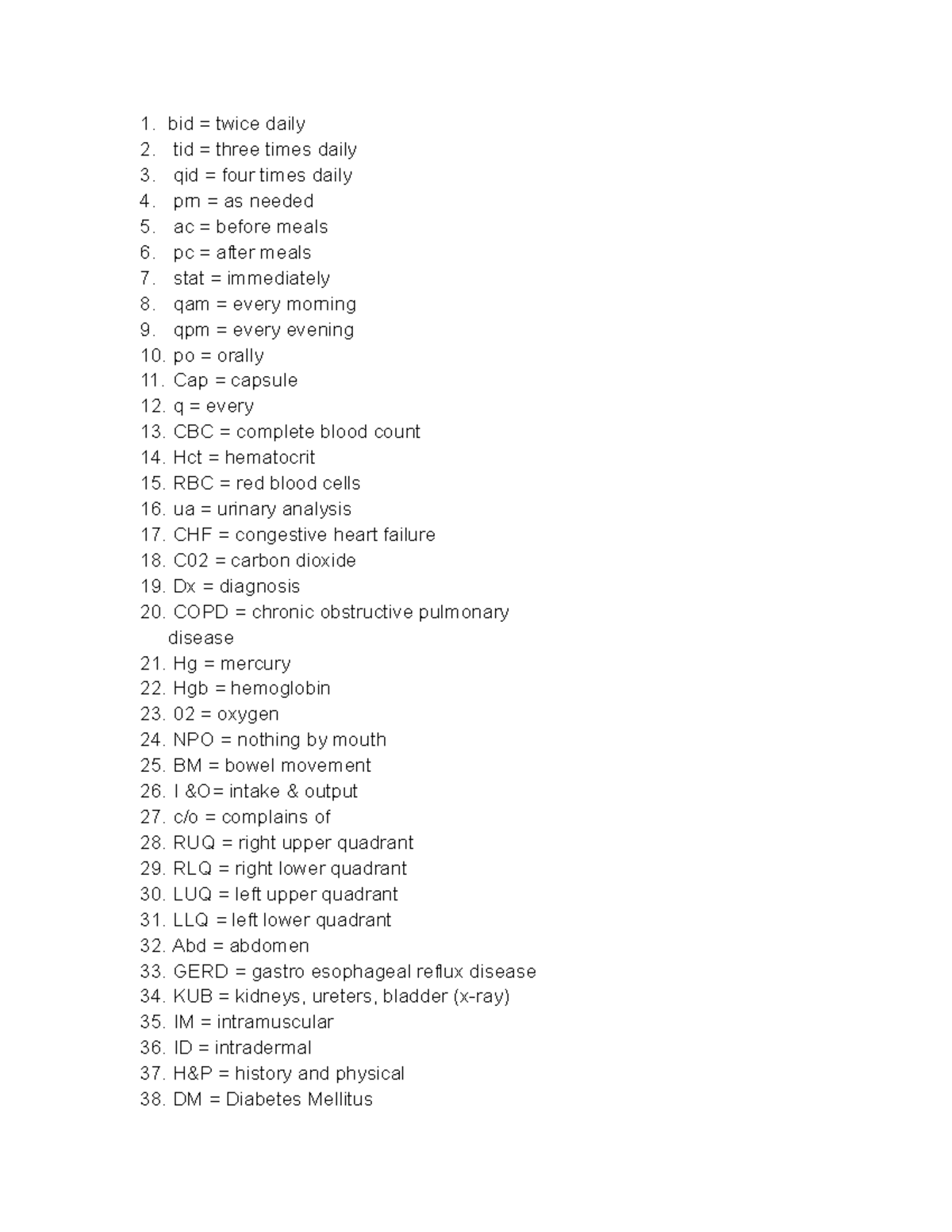 1. bid = twice daily
2. tid = three times daily
3. qid = four times daily
4. prn = as needed
5. ac = before meals
6. pc = after meals
7. stat = immediately
8. qam = every morning
9. qpm = every evening
10. po = orally
11. Cap = capsule
12. q = every
13. CBC = complete blood count
14. Hct = hematocrit
15. RBC = red blood cells
16. ua = urinary analysis
17. CHF = congestive heart failure
18. C02 = carbon dioxide
19. Dx = diagnosis
20. COPD = chronic obstructive pulmonary disease
21. Hg = mercury
22. Hgb = hemoglobin
23. 02 = oxygen
24. NPO = nothing by mouth
25. BM = bowel movement
26. I &O= intake & output
27. c/o = complains of
28. RUQ = right upper quadrant
29. RLQ = right lower quadrant
30. LUQ = left upper quadrant
31. LLQ = left lower quadrant
32. Abd = abdomen
33. GERD = gastro esophageal reflux disease
34. KUB = kidneys, ureters, bladder (x-ray)
35. IM = intramuscular
36. ID = intradermal
37. H&P = history and physical
38. DM = Diabetes Mellitus